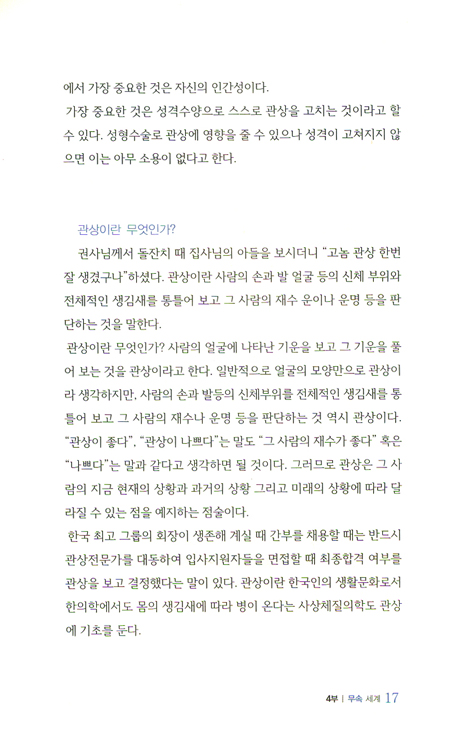 에서 가장 중요한 것은 자신의 인간성이다.

가장 중요한 것은 성격수양으로 스스로 관상을 고치는 것이라고 할 수 있다. 성형수술로 관상에 영향을 줄 수 있으나 성격이 고쳐지지 않으면 이는 아무 소용이 없다고 한다.

관상이란 무엇인가?

권사님께서 돌잔치 때 집사님의 아들을 보시더니 "고놈 관상 한번 잘 생겼구나"하셨다. 관상이란 사람의 손과 발 얼굴 등의 신체 부위와 전체적인 생김새를 통틀어 보고 그 사람의 재수 운이나 운명 등을 판단하는 것을 말한다.

관상이란 무엇인가? 사람의 얼굴에 나타난 기운을 보고 그 기운을 풀어 보는 것을 관상이라고 한다. 일반적으로 얼굴의 모양만으로 관상이라 생각하지만, 사람의 손과 발등의 신체부위를 전체적인 생김새를 통틀어 보고 그 사람의 재수나 운명 등을 판단하는 것 역시 관상이다. "관상이 좋다", "관상이 나쁘다"는 말도 "그 사람의 재수가 좋다" 혹은 "나쁘다"는 말과 같다고 생각하면 될 것이다. 그러므로 관상은 그 사람의 지금 현재의 상황과 과거의 상황 그리고 미래의 상황에 따라 달라질 수 있는 점을 예지하는 점술이다.

한국 최고 그룹의 회장이 생존해 계실 때 간부를 채용할 때는 반드시 관상전문가를 대동하여 입사지원자들을 면접할 때 최종합격 여부를 관상을 보고 결정했다는 말이 있다. 관상이란 한국인의 생활문화로서 한의학에서도 몸의 생김새에 따라 병이 온다는 사상체질의학도 관상에 기초를 둔다.

4부 | 무속 세계 17